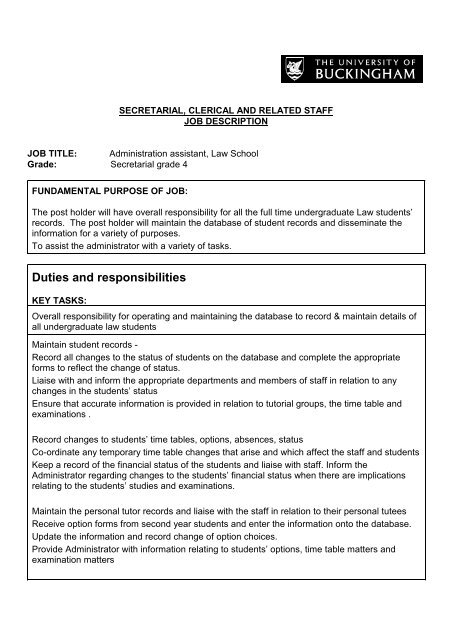 THE UNIVERSITY OF
BUCKINGHAM

SECRETARIAL, CLERICAL AND RELATED STAFF
JOB DESCRIPTION

JOB TITLE: Administration assistant, Law School
Grade: Secretarial grade 4

FUNDAMENTAL PURPOSE OF JOB:

The post holder will have overall responsibility for all the full time undergraduate Law students' records. The post holder will maintain the database of student records and disseminate the information for a variety of purposes.
To assist the administrator with a variety of tasks.

Duties and responsibilities

KEY TASKS:

Overall responsibility for operating and maintaining the database to record & maintain details of all undergraduate law students

Maintain student records -
Record all changes to the status of students on the database and complete the appropriate forms to reflect the change of status.
Liaise with and inform the appropriate departments and members of staff in relation to any changes in the students' status
Ensure that accurate information is provided in relation to tutorial groups, the time table and examinations .

Record changes to students' time tables, options, absences, status
Co-ordinate any temporary time table changes that arise and which affect the staff and students
Keep a record of the financial status of the students and liaise with staff. Inform the Administrator regarding changes to the students' financial status when there are implications relating to the students' studies and examinations.

Maintain the personal tutor records and liaise with the staff in relation to their personal tutees
Receive option forms from second year students and enter the information onto the database.
Update the information and record change of option choices.
Provide Administrator with information relating to students' options, time table matters and examination matters